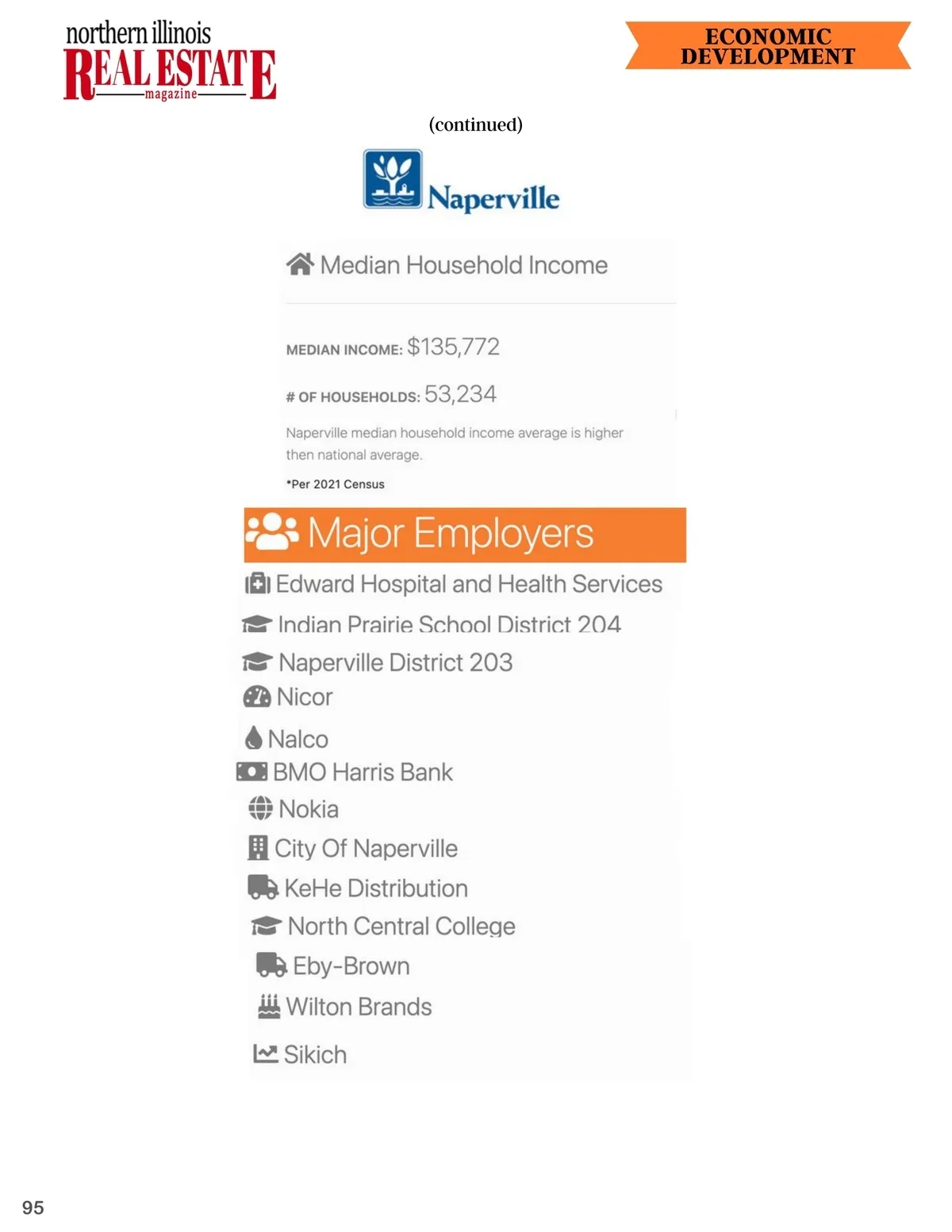 northern illinois
REAL ESTATE
magazine

ECONOMIC DEVELOPMENT

(continued)

Naperville

Median Household Income

MEDIAN INCOME: $135,772

# OF HOUSEHOLDS: 53,234

Naperville median household income average is higher then national average.

*Per 2021 Census

Major Employers

Edward Hospital and Health Services

Indian Prairie School District 204

Naperville District 203

Nicor

Nalco

BMO Harris Bank

Nokia

City Of Naperville

KeHe Distribution

North Central College

Eby-Brown

Wilton Brands

Sikich

95